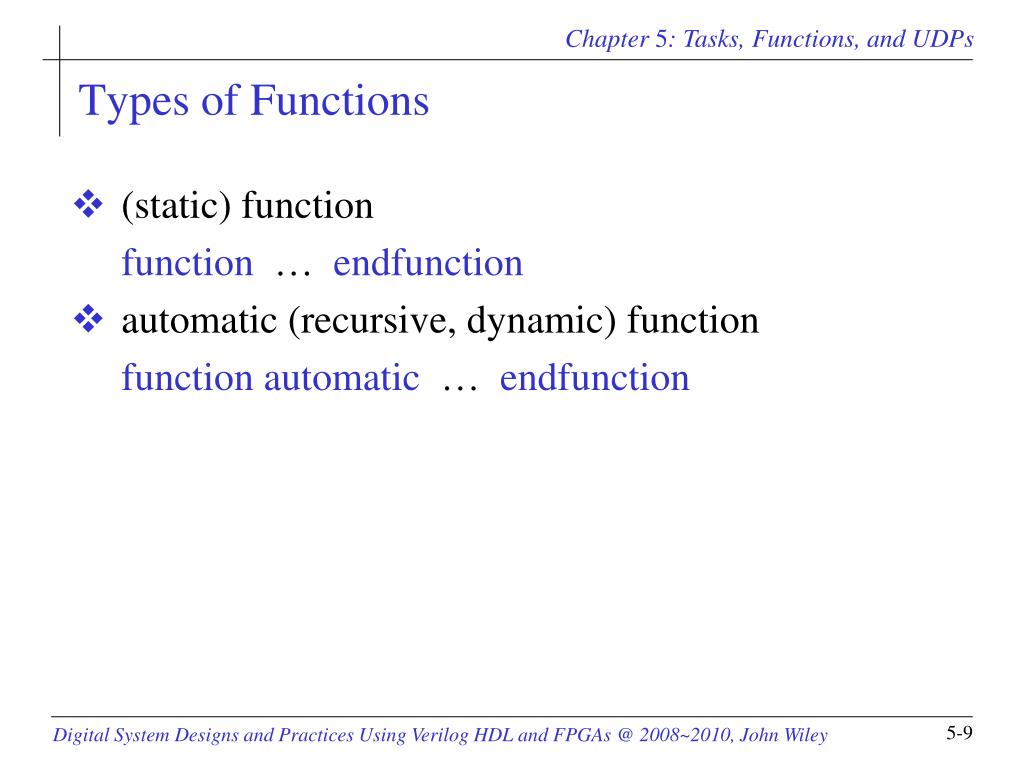 Chapter 5: Tasks, Functions, and UDPs

Types of Functions

❖ (static) function
function … endfunction

❖ automatic (recursive, dynamic) function
function automatic … endfunction

Digital System Designs and Practices Using Verilog HDL and FPGAs @ 2008~2010, John Wiley

5-9